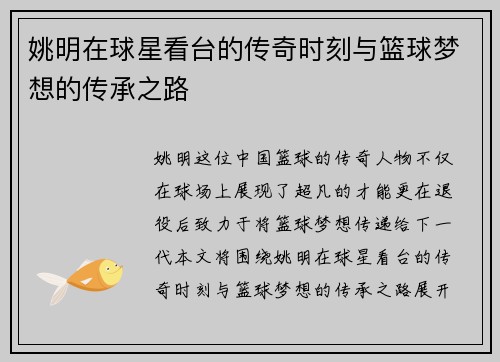 姚明在球星看台的传奇时刻与篮球梦想的传承之路

姚明这位中国篮球的传奇人物不仅在球场上展现了超凡的才能更在退役后致力于将篮球梦想传递给下一代本文将围绕姚明在球星看台的传奇时刻与篮球梦想的传承之路展开